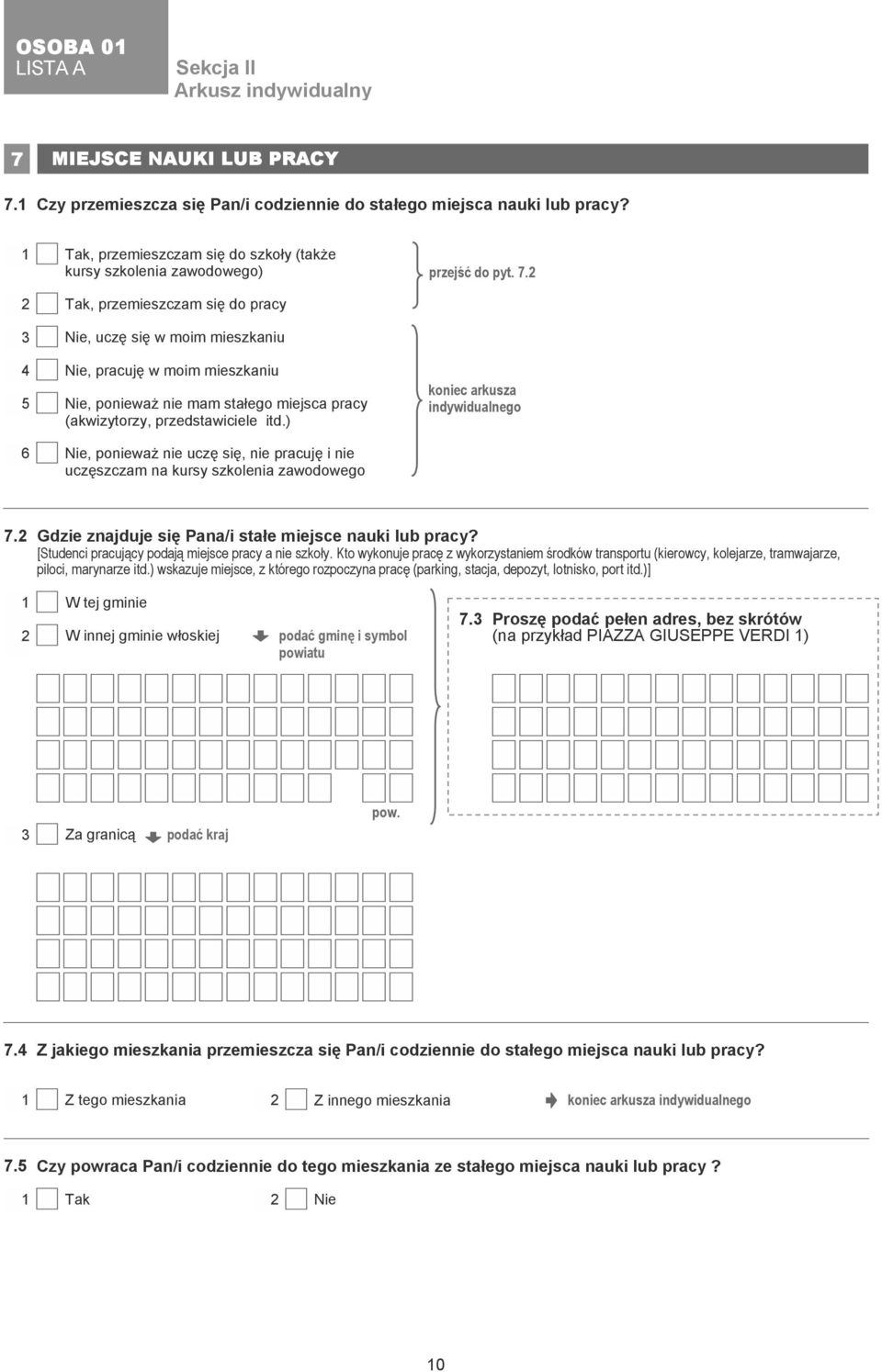 OSOBA 01
LISTA A

Sekcja II
Arkusz indywidualny

7 MIEJSCE NAUKI LUB PRACY

7.1 Czy przemieszcza się Pan/i codziennie do stałego miejsca nauki lub pracy?

1 Tak, przemieszczam się do szkoły (także kursy szkolenia zawodowego)

2 Tak, przemieszczam się do pracy

przejść do pyt. 7.2

3 Nie, uczę się w moim mieszkaniu

4 Nie, pracuję w moim mieszkaniu

5 Nie, ponieważ nie mam stałego miejsca pracy (akwizytorzy, przedstawiciele itd.)

6 Nie, ponieważ nie uczę się, nie pracuję i nie uczęszczam na kursy szkolenia zawodowego

koniec arkusza indywidualnego

7.2 Gdzie znajduje się Pana/i stałe miejsce nauki lub pracy?
[Studenci pracujący podają miejsce pracy a nie szkoły. Kto wykonuje pracę z wykorzystaniem środków transportu (kierowcy, kolejarze, tramwajarze, piloci, marynarze itd.) wskazuje miejsce, z którego rozpoczyna pracę (parking, stacja, depozyt, lotnisko, port itd.)]

1 W tej gminie

2 W innej gminie włoskiej

podać gminę i symbol powiatu

pow.

3 Za granicą

podać kraj

7.3 Proszę podać pełen adres, bez skrótów (na przykład PIAZZA GIUSEPPE VERDI 1)

7.4 Z jakiego mieszkania przemieszcza się Pan/i codziennie do stałego miejsca nauki lub pracy?

1 Z tego mieszkania

2 Z innego mieszkania

koniec arkusza indywidualnego

7.5 Czy powraca Pan/i codziennie do tego mieszkania ze stałego miejsca nauki lub pracy ?

1 Tak

2 Nie

10